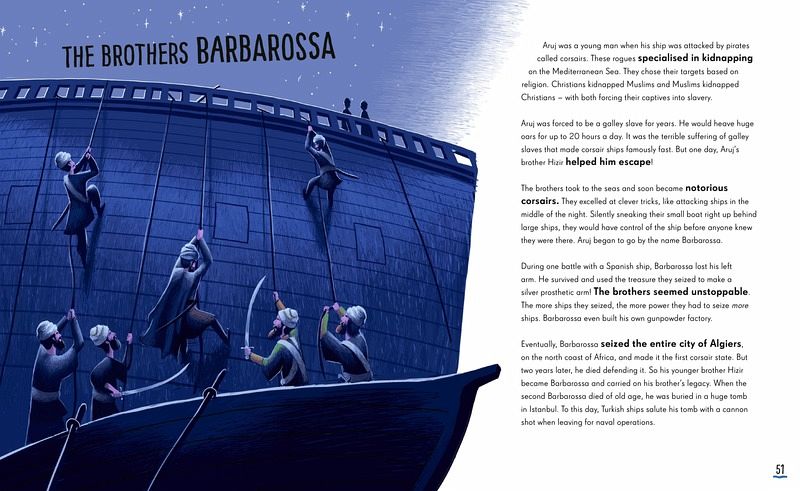 THE BROTHERS BARBAROSSA

Aruj was a young man when his ship was attacked by pirates called corsairs. These rogues specialised in kidnapping on the Mediterranean Sea. They chose their targets based on religion. Christians kidnapped Muslims and Muslims kidnapped Christians – with both forcing their captives into slavery.

Aruj was forced to be a galley slave for years. He would heave huge oars for up to 20 hours a day. It was the terrible suffering of galley slaves that made corsair ships famously fast. But one day, Aruj's brother Hizir helped him escape!

The brothers took to the seas and soon became notorious corsairs. They excelled at clever tricks, like attacking ships in the middle of the night. Silently sneaking their small boat right up behind large ships, they would have control of the ship before anyone knew they were there. Aruj began to go by the name Barbarossa.

During one battle with a Spanish ship, Barbarossa lost his left arm. He survived and used the treasure they seized to make a silver prosthetic arm! The brothers seemed unstoppable. The more ships they seized, the more power they had to seize more ships. Barbarossa even built his own gunpowder factory.

Eventually, Barbarossa seized the entire city of Algiers, on the north coast of Africa, and made it the first corsair state. But two years later, he died defending it. So his younger brother Hizir became Barbarossa and carried on his brother's legacy. When the second Barbarossa died of old age, he was buried in a huge tomb in Istanbul. To this day, Turkish ships salute his tomb with a cannon shot when leaving for naval operations.

51